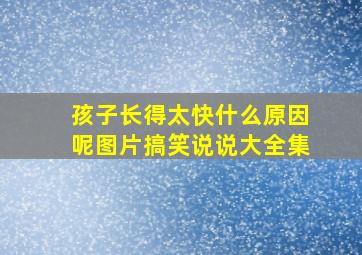 孩子长得太快什么原因呢图片搞笑说说大全集